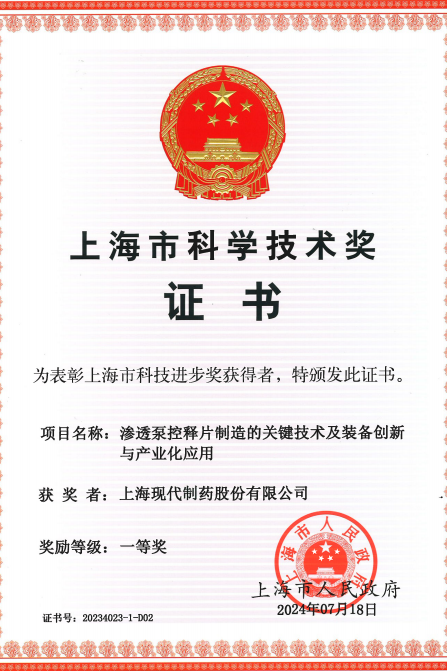 上海市科学技术奖

证 书

为表彰上海市科技进步奖获得者，特颁发此证书。

项目名称：渗透泵控释片制造的关键技术及装备创新与产业化应用

获 奖 者：上海现代制药股份有限公司

奖励等级：一等奖

上海市人民政府

上海市人民政府
2024年07月18日

证书号：20234023-1-D02